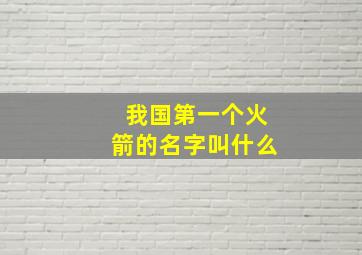 我国第一个火箭的名字叫什么